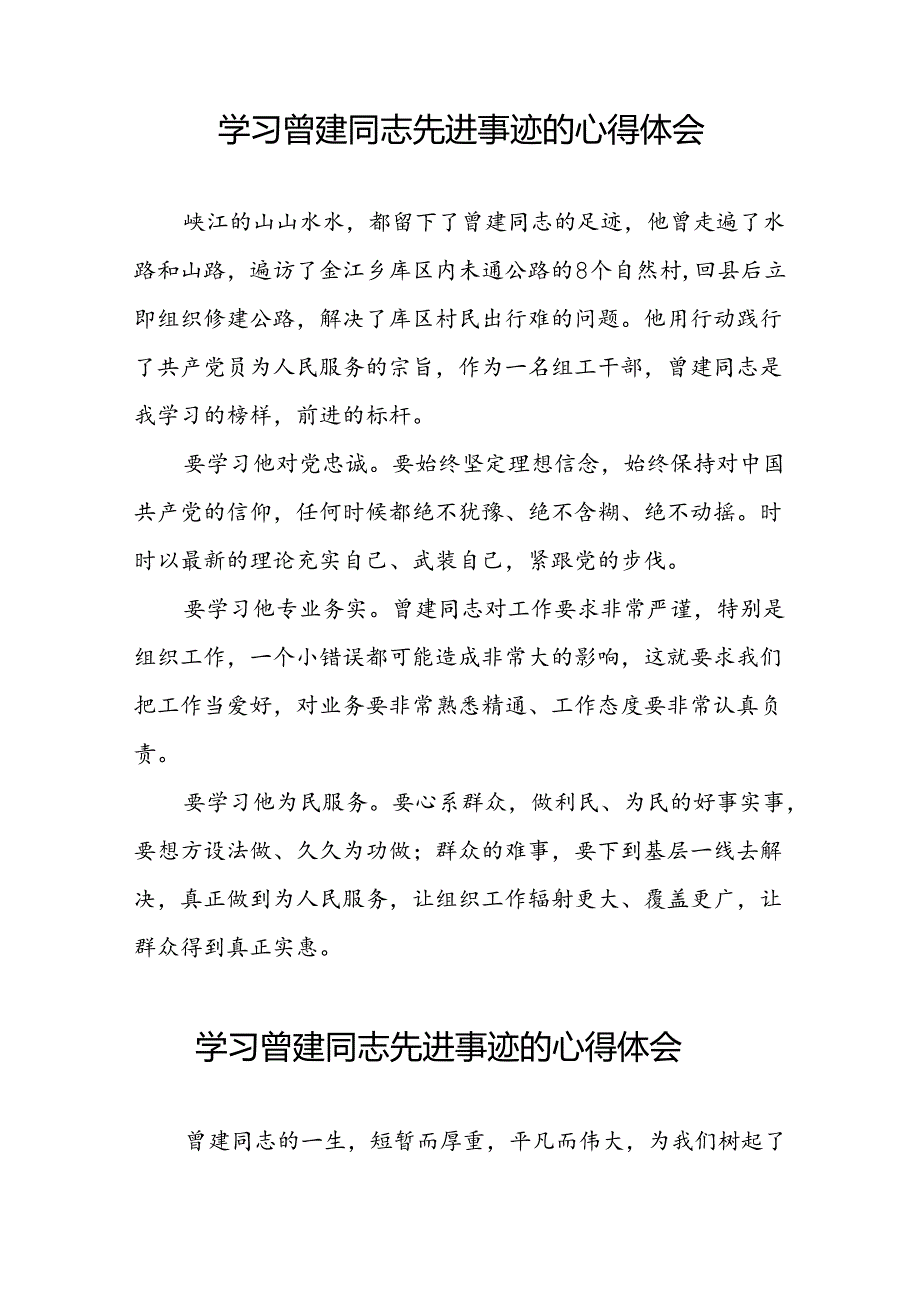 学习曾建同志先进事迹的心得体会

峡江的山山水水，都留下了曾建同志的足迹，他曾走遍了水路和山路，遍访了金江乡库区内未通公路的8个自然村，回县后立即组织修建公路，解决了库区村民出行难的问题。他用行动践行了共产党员为人民服务的宗旨，作为一名组工干部，曾建同志是我学习的榜样，前进的标杆。

要学习他对党忠诚。要始终坚定理想信念，始终保持对中国共产党的信仰，任何时候都绝不犹豫、绝不含糊、绝不动摇。时时以最新的理论充实自己、武装自己，紧跟党的步伐。

要学习他专业务实。曾建同志对工作要求非常严谨，特别是组织工作，一个小错误都可能造成非常大的影响，这就要求我们把工作当爱好，对业务要非常熟悉精通、工作态度要非常认真负责。

要学习他为民服务。要心系群众，做利民、为民的好事实事，要想方设法做、久久为功做；群众的难事，要下到基层一线去解决，真正做到为人民服务，让组织工作辐射更大、覆盖更广，让群众得到真正实惠。

学习曾建同志先进事迹的心得体会

曾建同志的一生，短暂而厚重，平凡而伟大，为我们树起了